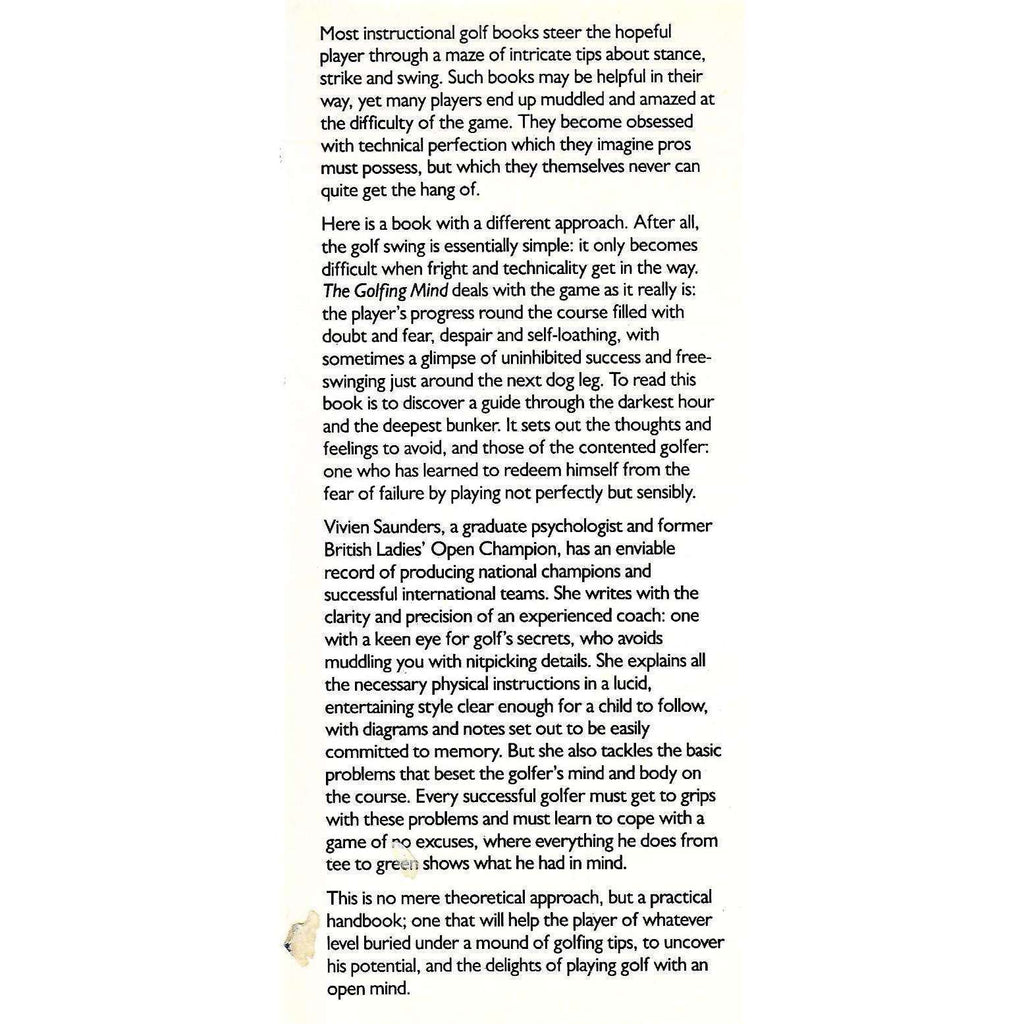 Most instructional golf books steer the hopeful player through a maze of intricate tips about stance, strike and swing. Such books may be helpful in their way, yet many players end up muddled and amazed at the difficulty of the game. They become obsessed with technical perfection which they imagine pros must possess, but which they themselves never can quite get the hang of.

Here is a book with a different approach. After all, the golf swing is essentially simple: it only becomes difficult when fright and technicality get in the way. The Golfing Mind deals with the game as it really is: the player's progress round the course filled with doubt and fear, despair and self-loathing, with sometimes a glimpse of uninhibited success and free-swinging just around the next dog leg. To read this book is to discover a guide through the darkest hour and the deepest bunker. It sets out the thoughts and feelings to avoid, and those of the contented golfer: one who has learned to redeem himself from the fear of failure by playing not perfectly but sensibly.

Vivien Saunders, a graduate psychologist and former British Ladies' Open Champion, has an enviable record of producing national champions and successful international teams. She writes with the clarity and precision of an experienced coach: one with a keen eye for golf's secrets, who avoids muddling you with nitpicking details. She explains all the necessary physical instructions in a lucid, entertaining style clear enough for a child to follow, with diagrams and notes set out to be easily committed to memory. But she also tackles the basic problems that beset the golfer's mind and body on the course. Every successful golfer must get to grips with these problems and must learn to cope with a game of no excuses, where everything he does from tee to green shows what he had in mind.

This is no mere theoretical approach, but a practical handbook; one that will help the player of whatever level buried under a mound of golfing tips, to uncover his potential, and the delights of playing golf with an open mind.